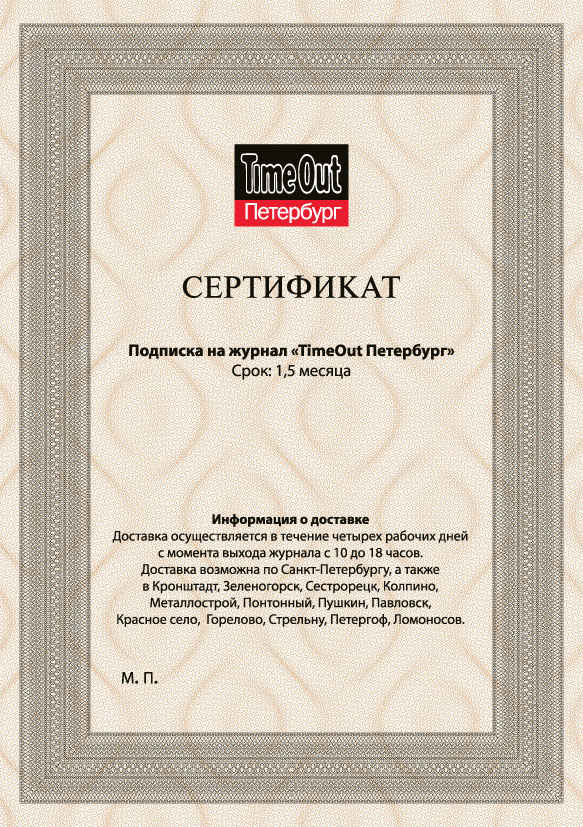 Time Out
Петербург

СЕРТИФИКАТ

Подписка на журнал «TimeOut Петербург»
Срок: 1,5 месяца

Информация о доставке
Доставка осуществляется в течение четырех рабочих дней с момента выхода журнала с 10 до 18 часов.
Доставка возможна по Санкт-Петербургу, а также в Кронштадт, Зеленогорск, Сестрорецк, Колпино, Металлострой, Понтонный, Пушкин, Павловск, Красное село, Горелово, Стрельну, Петергоф, Ломоносов.

М. П.